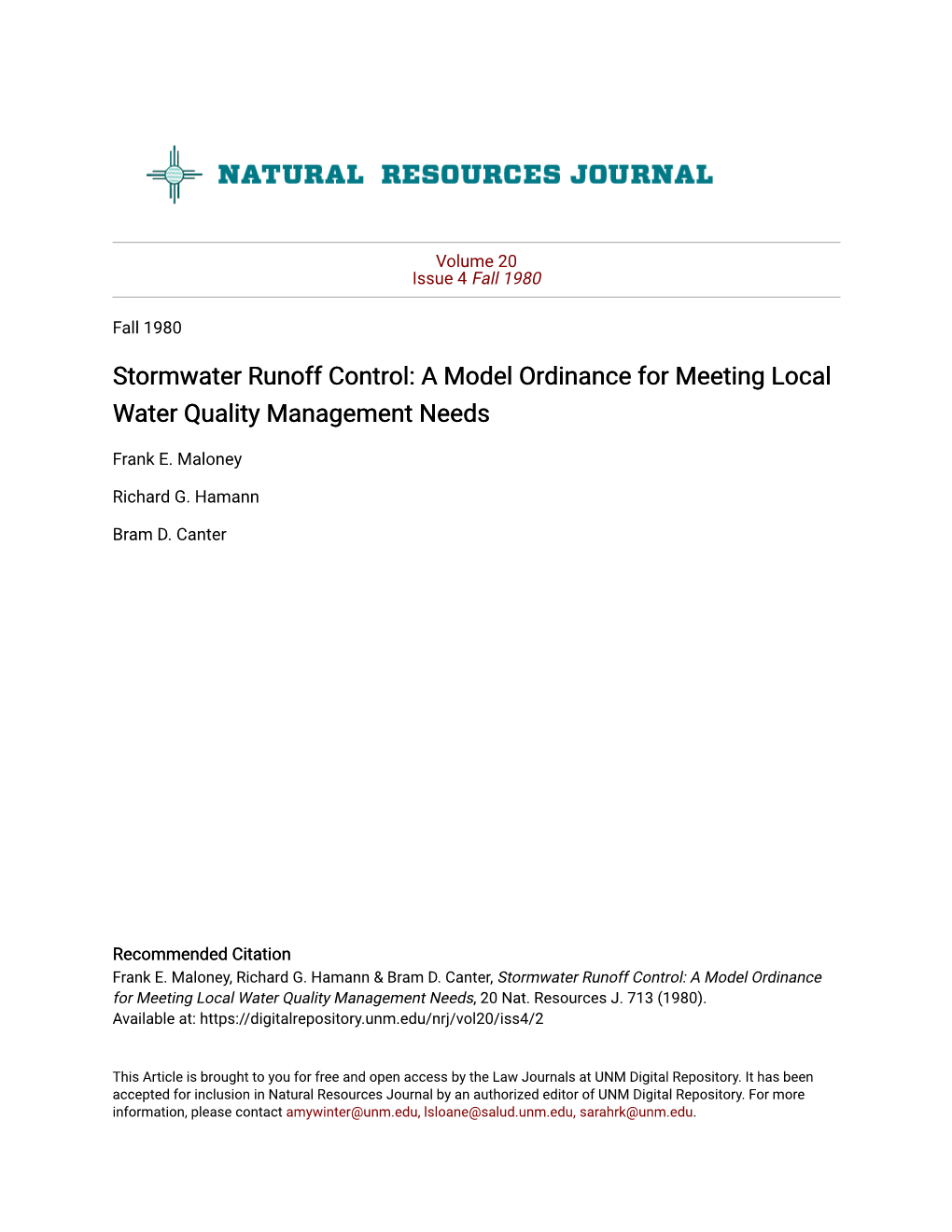 NATURAL RESOURCES JOURNAL

Volume 20
Issue 4 Fall 1980

Fall 1980

Stormwater Runoff Control: A Model Ordinance for Meeting Local Water Quality Management Needs

Frank E. Maloney

Richard G. Hamann

Bram D. Canter

Recommended Citation
Frank E. Maloney, Richard G. Hamann & Bram D. Canter, Stormwater Runoff Control: A Model Ordinance for Meeting Local Water Quality Management Needs, 20 Nat. Resources J. 713 (1980).
Available at: https://digitalrepository.unm.edu/nrj/vol20/iss4/2

This Article is brought to you for free and open access by the Law Journals at UNM Digital Repository. It has been accepted for inclusion in Natural Resources Journal by an authorized editor of UNM Digital Repository. For more information, please contact amywinter@unm.edu, lsloane@salud.unm.edu, sarahrk@unm.edu.